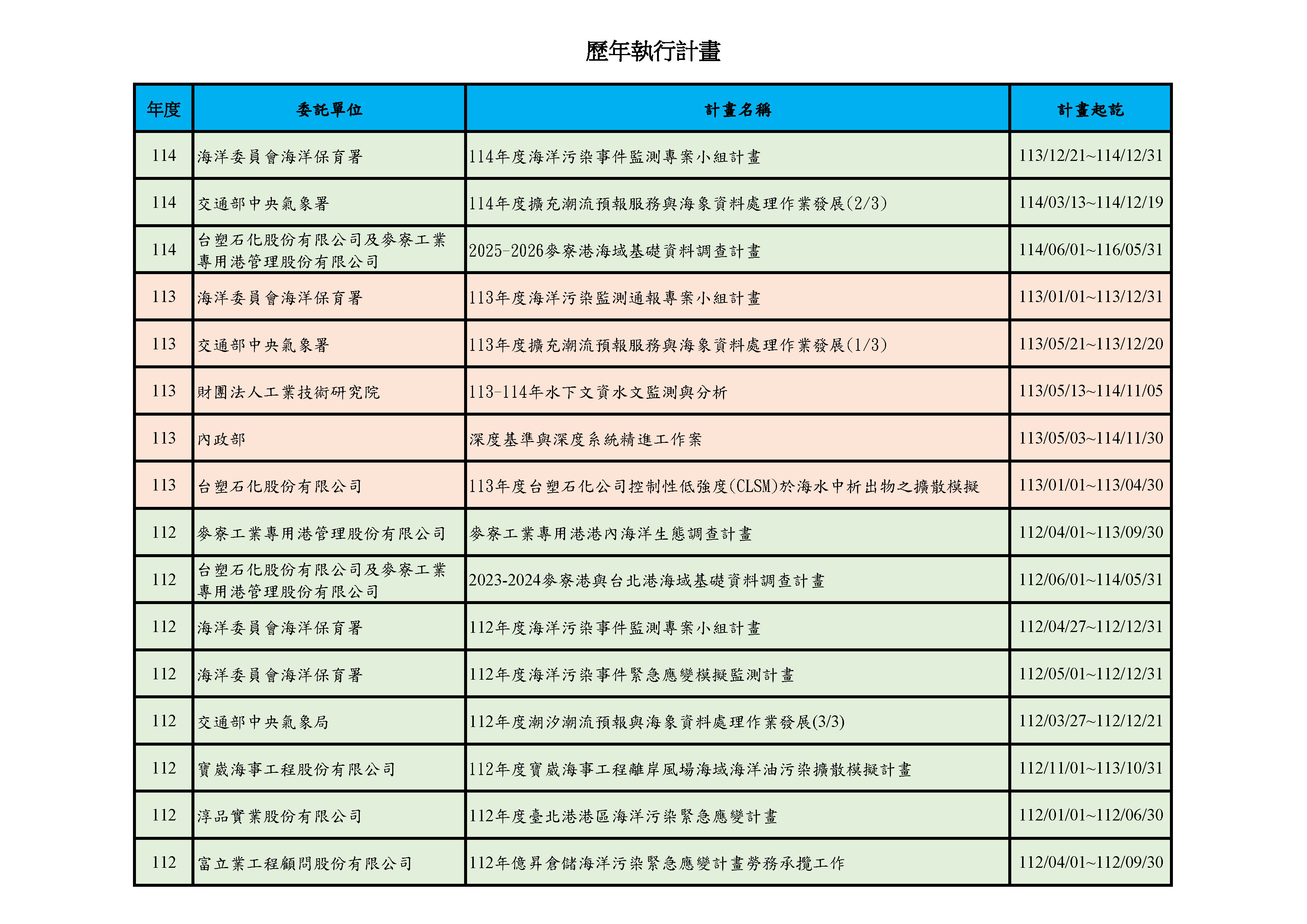 歷年執行計畫

| 年度 | 委託單位 | 計畫名稱 | 計畫起訖 |
|---|---|---|---|
| 114 | 海洋委員會海洋保育署 | 114年度海洋污染事件監測專案小組計畫 | 113/12/21~114/12/31 |
| 114 | 交通部中央氣象署 | 114年度擴充潮流預報服務與海象資料處理作業發展(2/3) | 114/03/13~114/12/19 |
| 114 | 台塑石化股份有限公司及麥寮工業專用港管理股份有限公司 | 2025-2026麥寮港海域基礎資料調查計畫 | 114/06/01~116/05/31 |
| 113 | 海洋委員會海洋保育署 | 113年度海洋污染監測通報專案小組計畫 | 113/01/01~113/12/31 |
| 113 | 交通部中央氣象署 | 113年度擴充潮流預報服務與海象資料處理作業發展(1/3) | 113/05/21~113/12/20 |
| 113 | 財團法人工業技術研究院 | 113-114年水下文資水文監測與分析 | 113/05/13~114/11/05 |
| 113 | 內政部 | 深度基準與深度系統精進工作案 | 113/05/03~114/11/30 |
| 113 | 台塑石化股份有限公司 | 113年度台塑石化公司控制性低強度(CLSM)於海水中析出物之擴散模擬 | 113/01/01~113/04/30 |
| 112 | 麥寮工業專用港管理股份有限公司 | 麥寮工業專用港港內海洋生態調查計畫 | 112/04/01~113/09/30 |
| 112 | 台塑石化股份有限公司及麥寮工業專用港管理股份有限公司 | 2023-2024麥寮港與台北港海域基礎資料調查計畫 | 112/06/01~114/05/31 |
| 112 | 海洋委員會海洋保育署 | 112年度海洋污染事件監測專案小組計畫 | 112/04/27~112/12/31 |
| 112 | 海洋委員會海洋保育署 | 112年度海洋污染事件緊急應變模擬監測計畫 | 112/05/01~112/12/31 |
| 112 | 交通部中央氣象局 | 112年度潮汐潮流預報與海象資料處理作業發展(3/3) | 112/03/27~112/12/21 |
| 112 | 寶崴海事工程股份有限公司 | 112年度寶崴海事工程離岸風場海域海洋油污染擴散模擬計畫 | 112/11/01~113/10/31 |
| 112 | 淳品實業股份有限公司 | 112年度臺北港港區海洋污染緊急應變計畫 | 112/01/01~112/06/30 |
| 112 | 富立業工程顧問股份有限公司 | 112年億昇倉儲海洋污染緊急應變計畫勞務承攬工作 | 112/04/01~112/09/30 |